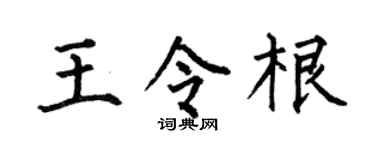 王令根

词典网